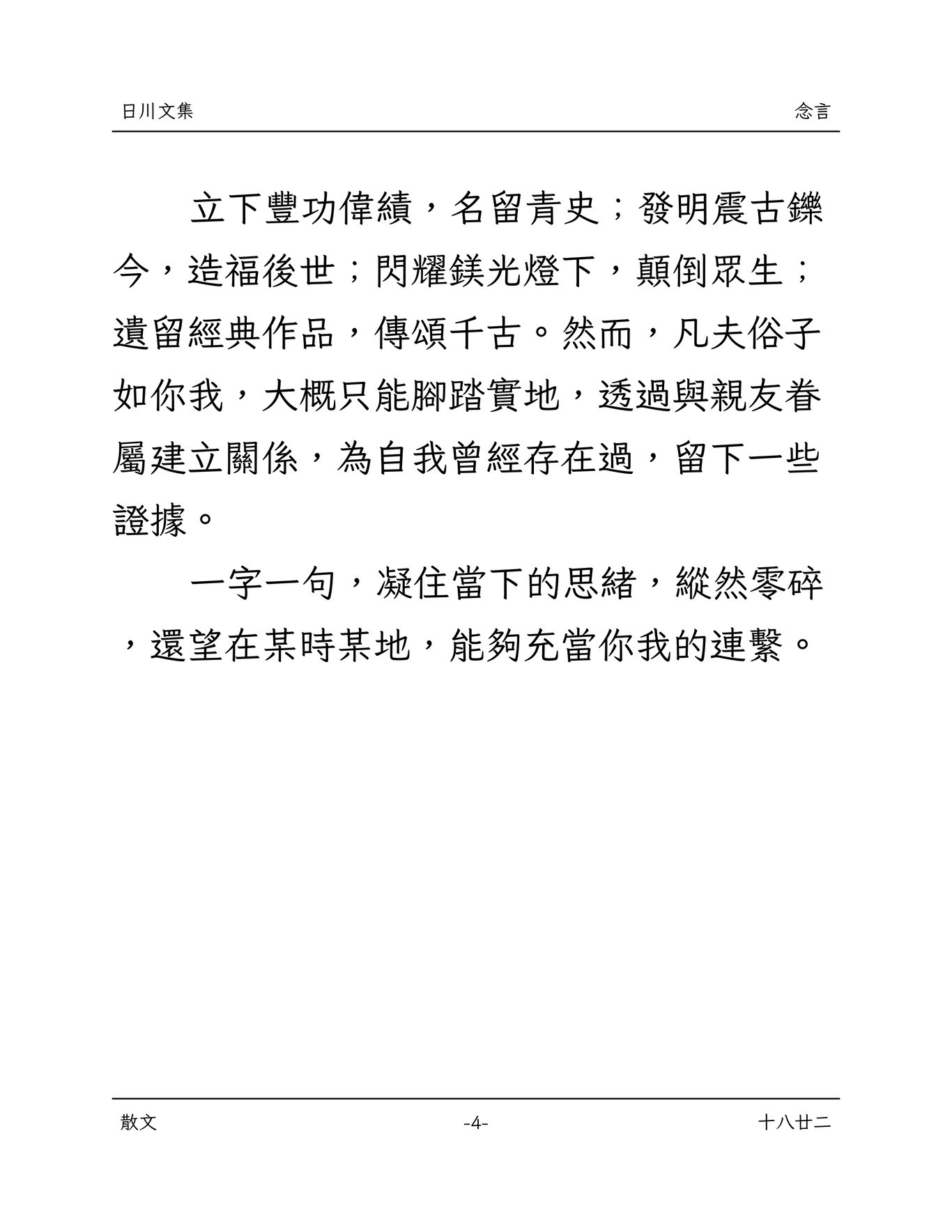 日川文集 念言

立下豐功偉績，名留青史；發明震古鑠今，造福後世；閃耀鎂光燈下，顛倒眾生；遺留經典作品，傳頌千古。然而，凡夫俗子如你我，大概只能腳踏實地，透過與親友眷屬建立關係，為自我曾經存在過，留下一些證據。

一字一句，凝住當下的思緒，縱然零碎，還望在某時某地，能夠充當你我的連繫。

散文 -4- 十八廿二